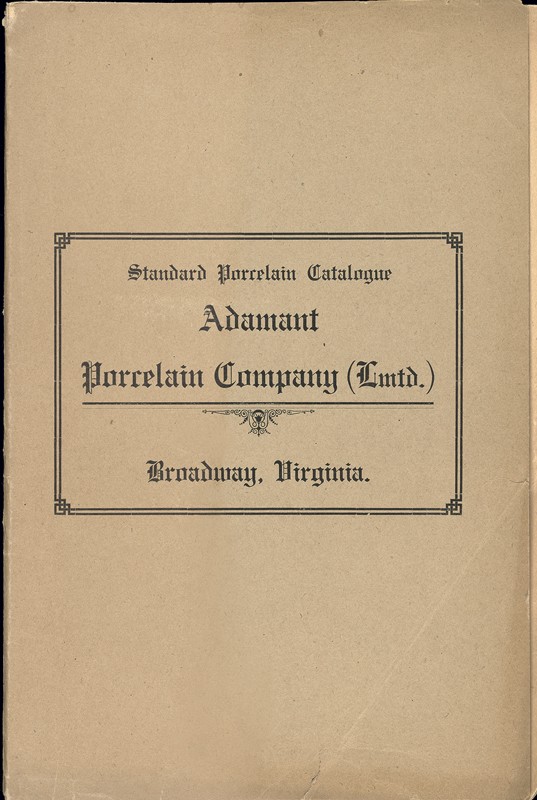 Standard Porcelain Catalogue

Adamant

Porcelain Company (Lmtd.)

Broadway, Virginia.